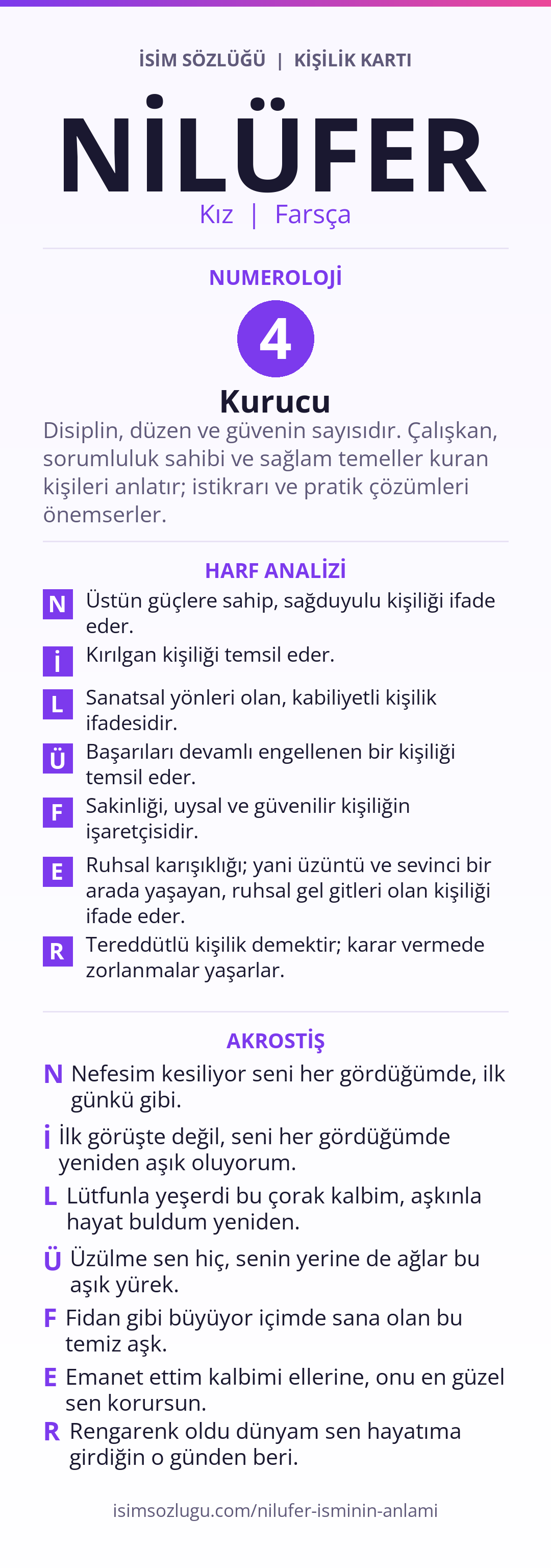 İSİM SÖZLÜĞÜ | KİŞİLİK KARTI

NİLÜFER

Kız | Farsça

NUMEROLOJİ

4

Kurucu

Disiplin, düzen ve güvenin sayısıdır. Çalışkan, sorumluluk sahibi ve sağlam temeller kuran kişileri anlatır; istikrarı ve pratik çözümleri önemserler.

HARF ANALİZİ

N Üstün güçlere sahip, sağduyulu kişiliği ifade eder.

İ Kırılgan kişiliği temsil eder.

L Sanatsal yönleri olan, kabiliyetli kişilik ifadesidir.

Ü Başarıları devamlı engellenen bir kişiliği temsil eder.

F Sakinliği, uysal ve güvenilir kişiliğin işaretçisidir.

E Ruhsal karışıklığı; yani üzüntü ve sevinci bir arada yaşayan, ruhsal gel gitleri olan kişiliği ifade eder.

R Tereddütlü kişilik demektir; karar vermede zorlanmalar yaşarlar.

AKROSTİŞ

N Nefesim kesiliyor seni her gördüğümde, ilk günkü gibi.

İ İlk görüşte değil, seni her gördüğümde yeniden aşık oluyorum.

L Lütfunla yeşerdi bu çorak kalbim, aşkınla hayat buldum yeniden.

Ü Üzülme sen hiç, senin yerine de ağlar bu aşık yürek.

F Fidan gibi büyüyor içimde sana olan bu temiz aşk.

E Emanet ettim kalbimi ellerine, onu en güzel sen korursun.

R Rengarenk oldu dünyam sen hayatıma girdiğin o günden beri.

isimsozlugu.com/nilufer-isminin-anlami